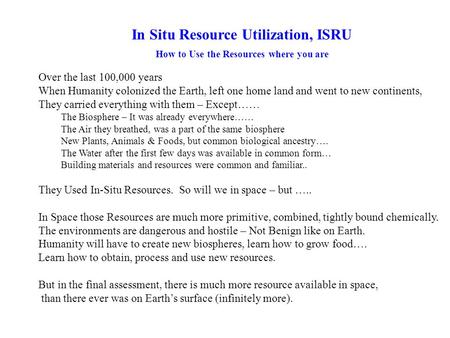 In Situ Resource Utilization, ISRU

How to Use the Resources where you are

Over the last 100,000 years
When Humanity colonized the Earth, left one home land and went to new continents,
They carried everything with them – Except……

The Biosphere – It was already everywhere……
The Air they breathed, was a part of the same biosphere
New Plants, Animals & Foods, but common biological ancestry….
The Water after the first few days was available in common form…
Building materials and resources were common and familiar..

They Used In-Situ Resources. So will we in space – but …..

In Space those Resources are much more primitive, combined, tightly bound chemically.
The environments are dangerous and hostile – Not Benign like on Earth.
Humanity will have to create new biospheres, learn how to grow food….
Learn how to obtain, process and use new resources.

But in the final assessment, there is much more resource available in space, than there ever was on Earth's surface (infinitely more).